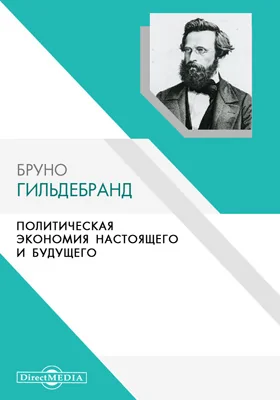 БРУНО
ГИЛЬДЕБРАНД

ПОЛИТИЧЕСКАЯ ЭКОНОМИЯ НАСТОЯЩЕГО И БУДУЩЕГО

DirectMEDIA